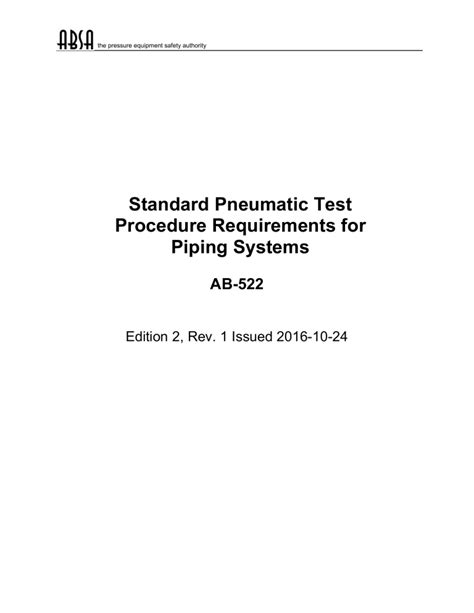 ABSA the pressure equipment safety authority

Standard Pneumatic Test Procedure Requirements for Piping Systems

AB-522

Edition 2, Rev. 1 Issued 2016-10-24